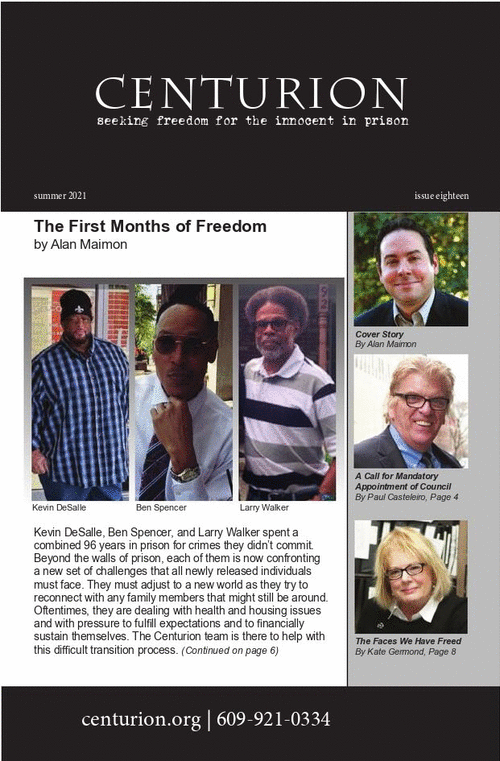 CENTURION
seeking freedom for the innocent in prison

summer 2021

issue eighteen

The First Months of Freedom
by Alan Maimon

Kevin DeSalle

Ben Spencer

Larry Walker

Kevin DeSalle, Ben Spencer, and Larry Walker spent a combined 96 years in prison for crimes they didn't commit. Beyond the walls of prison, each of them is now confronting a new set of challenges that all newly released individuals must face. They must adjust to a new world as they try to reconnect with any family members that might still be around. Oftentimes, they are dealing with health and housing issues and with pressure to fulfill expectations and to financially sustain themselves. The Centurion team is there to help with this difficult transition process. (Continued on page 6)

Cover Story
By Alan Maimon

A Call for Mandatory Appointment of Council
By Paul Casteleiro, Page 4

The Faces We Have Freed
By Kate Germond, Page 8

centurion.org | 609-921-0334